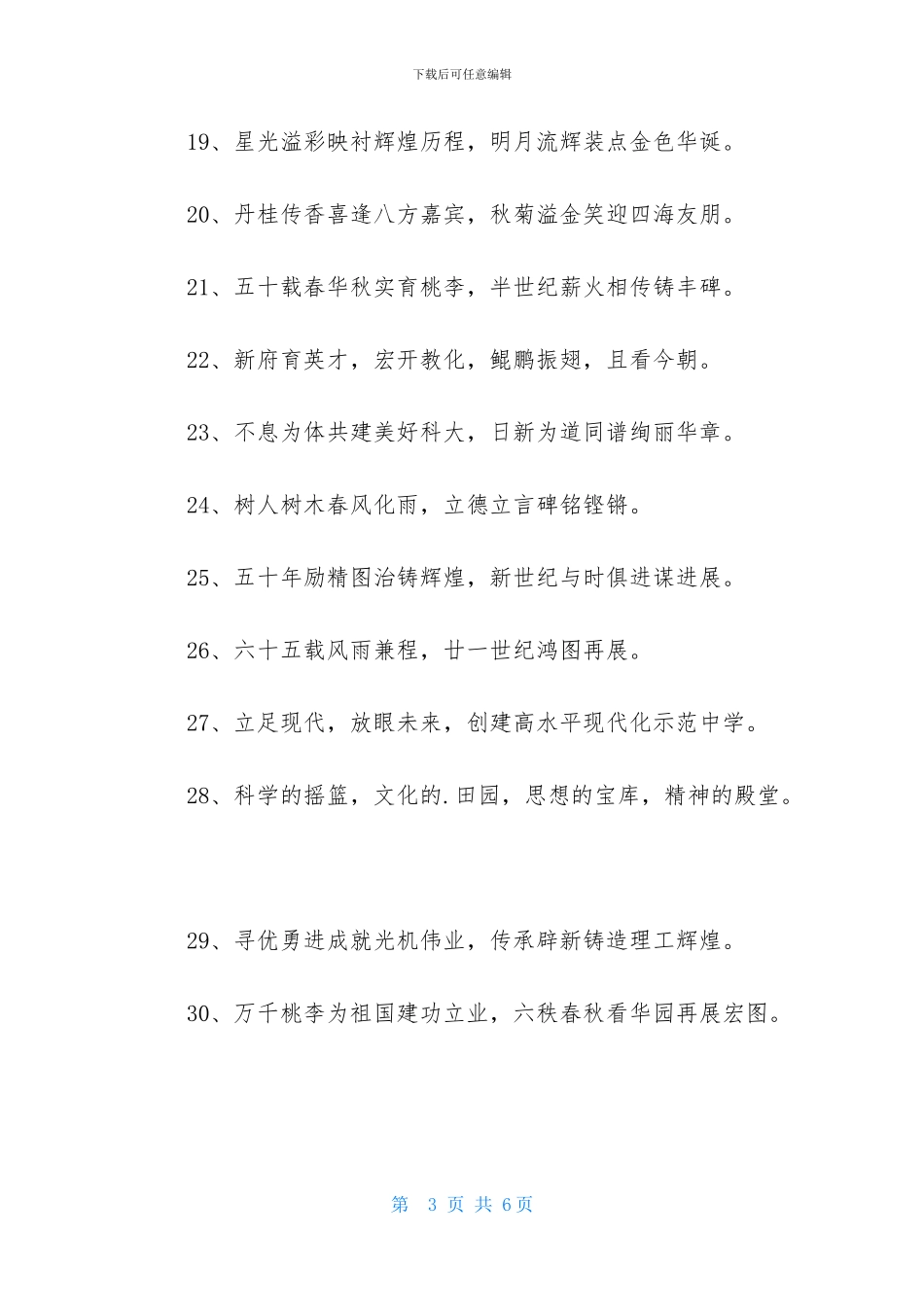 下载后可任意编辑

19、星光溢彩映衬辉煌历程，明月流辉装点金色华诞。

20、丹桂传香喜逢八方嘉宾，秋菊溢金笑迎四海友朋。

21、五十载春华秋实育桃李，半世纪薪火相传铸丰碑。

22、新府育英才，宏开教化，鲲鹏振翅，且看今朝。

23、不息为体共建美好科大，日新为道同谱绚丽华章。

24、树人树木春风化雨，立德立言碑铭铿锵。

25、五十年励精图治铸辉煌，新世纪与时俱进谋进展。

26、六十五载风雨兼程，廿一世纪鸿图再展。

27、立足现代，放眼未来，创建高水平现代化示范中学。

28、科学的摇篮，文化的.田园，思想的宝库，精神的殿堂。

29、寻优勇进成就光机伟业，传承辟新铸造理工辉煌。

30、万千桃李为祖国建功立业，六秩春秋看华园再展宏图。

第 3 页 共 6页